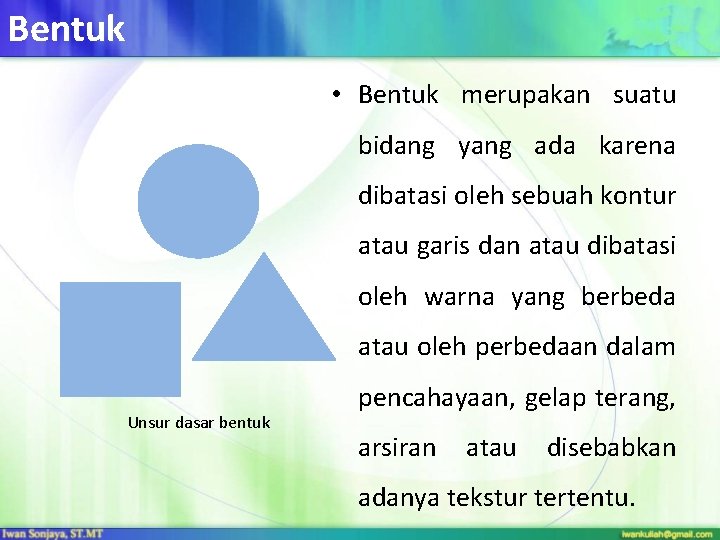 Bentuk

Unsur dasar bentuk

• Bentuk merupakan suatu bidang yang ada karena dibatasi oleh sebuah kontur atau garis dan atau dibatasi oleh warna yang berbeda atau oleh perbedaan dalam pencahayaan, gelap terang, arsiran atau disebabkan adanya tekstur tertentu.

Iwan Sonjaya, ST.MT

iwankuliah@gmail.com